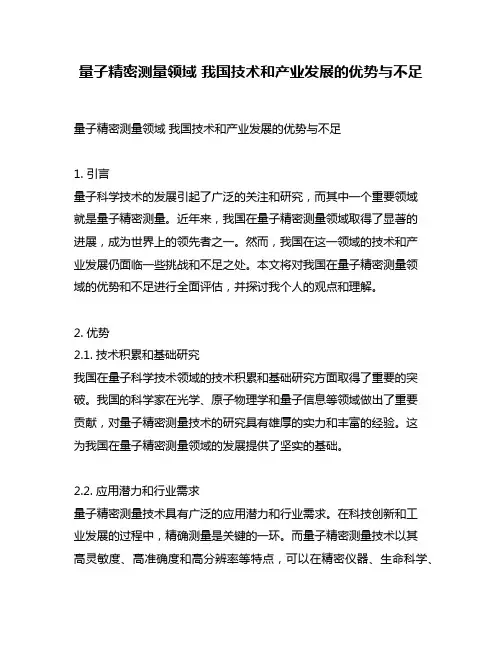 量子精密测量领域 我国技术和产业发展的优势与不足

量子精密测量领域 我国技术和产业发展的优势与不足

1. 引言
量子科学技术的发展引起了广泛的关注和研究，而其中一个重要领域就是量子精密测量。近年来，我国在量子精密测量领域取得了显著的进展，成为世界上的领先者之一。然而，我国在这一领域的技术和产业发展仍面临一些挑战和不足之处。本文将对我国在量子精密测量领域的优势和不足进行全面评估，并探讨我个人的观点和理解。

2. 优势
2.1. 技术积累和基础研究
我国在量子科学技术领域的技术积累和基础研究方面取得了重要的突破。我国的科学家在光学、原子物理学和量子信息等领域做出了重要贡献，对量子精密测量技术的研究具有雄厚的实力和丰富的经验。这为我国在量子精密测量领域的发展提供了坚实的基础。

2.2. 应用潜力和行业需求
量子精密测量技术具有广泛的应用潜力和行业需求。在科技创新和工业发展的过程中，精确测量是关键的一环。而量子精密测量技术以其高灵敏度、高准确度和高分辨率等特点，可以在精密仪器、生命科学、